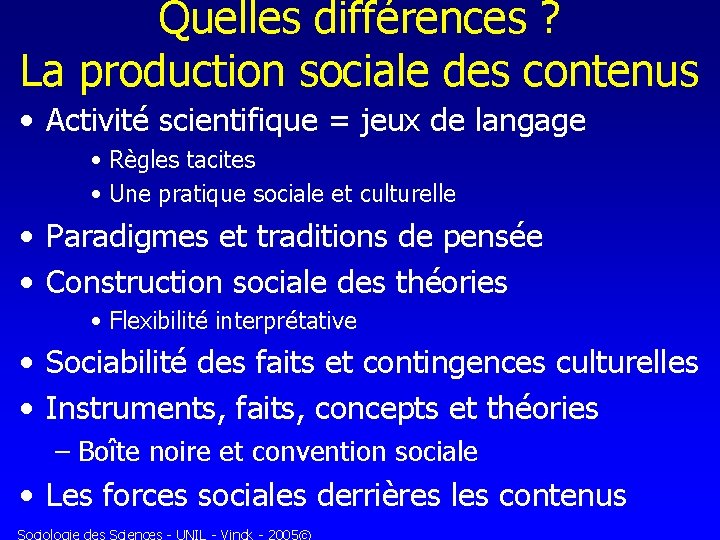 Quelles différences ?
La production sociale des contenus

• Activité scientifique = jeux de langage
  • Règles tacites
  • Une pratique sociale et culturelle
• Paradigmes et traditions de pensée
• Construction sociale des théories
  • Flexibilité interprétative
• Sociabilité des faits et contingences culturelles
• Instruments, faits, concepts et théories
  – Boîte noire et convention sociale
• Les forces sociales derrières les contenus

Sociologie des Sciences - UNIL - Vinck - 2005©